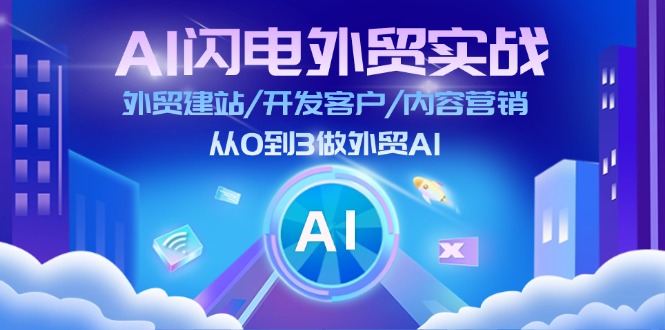 AI闪电外贸实战

外贸建站/开发客户/内容营销

从0到3做外贸AI

AI

X